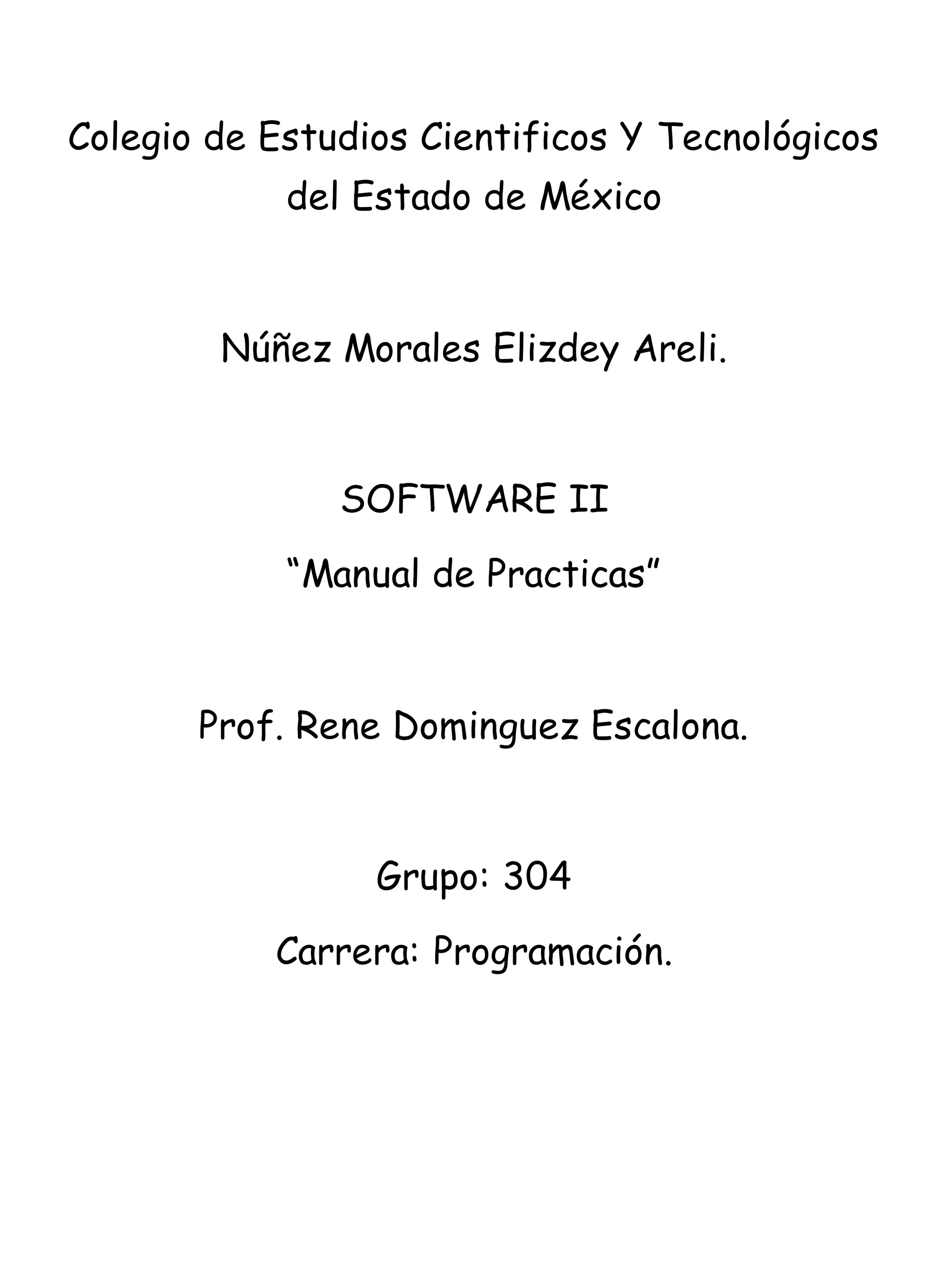 Colegio de Estudios Cientificos Y Tecnológicos del Estado de México

Núñez Morales Elizdey Areli.

SOFTWARE II

"Manual de Practicas"

Prof. Rene Dominguez Escalona.

Grupo: 304

Carrera: Programación.